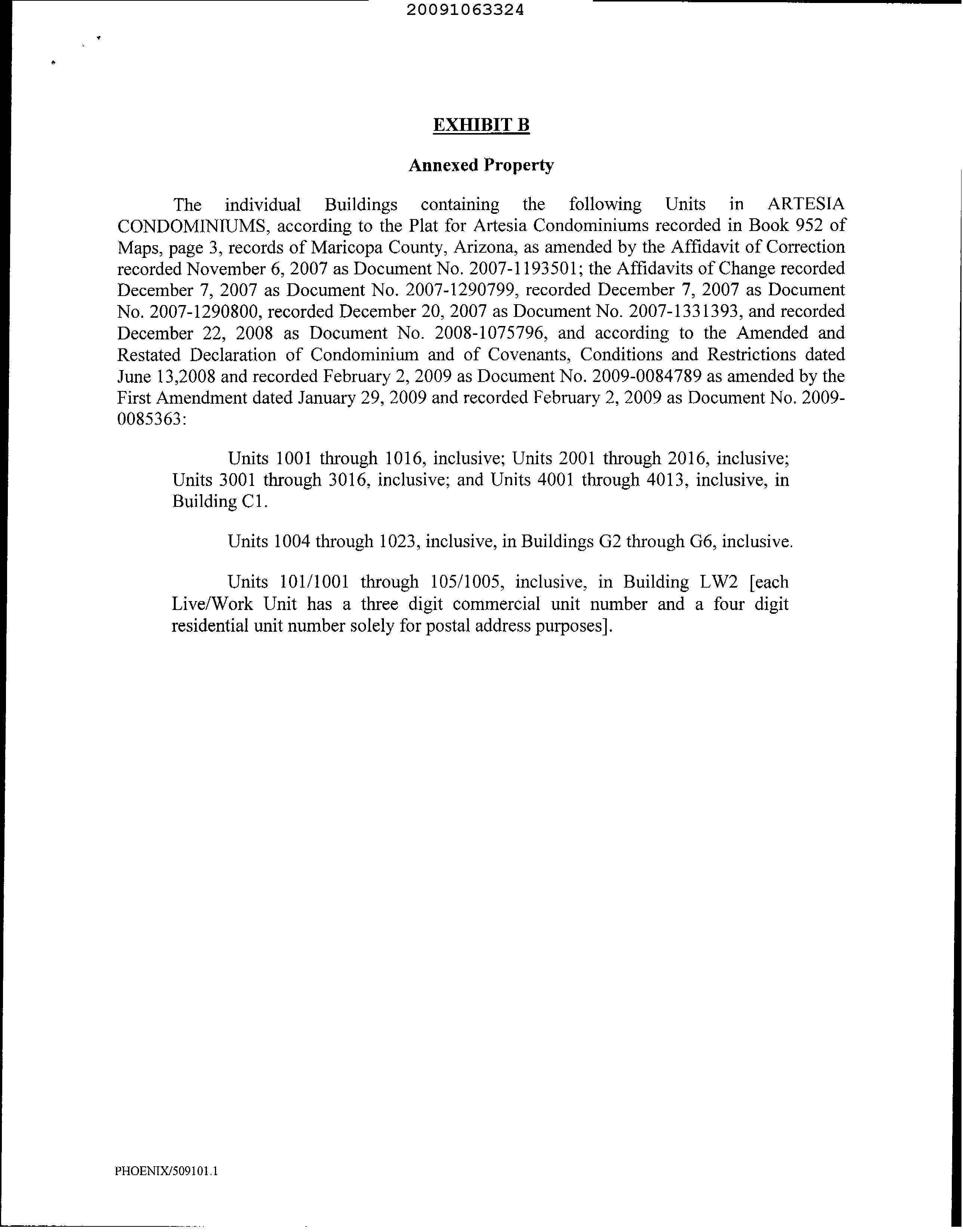 20091063324

EXHIBIT B

Annexed Property

The individual Buildings containing the following Units in ARTESIA CONDOMINIUMS, according to the Plat for Artesia Condominiums recorded in Book 952 of Maps, page 3, records of Maricopa County, Arizona, as amended by the Affidavit of Correction recorded November 6, 2007 as Document No. 2007-1193501; the Affidavits of Change recorded December 7, 2007 as Document No. 2007-1290799, recorded December 7, 2007 as Document No. 2007-1290800, recorded December 20, 2007 as Document No. 2007-1331393, and recorded December 22, 2008 as Document No. 2008-1075796, and according to the Amended and Restated Declaration of Condominium and of Covenants, Conditions and Restrictions dated June 13,2008 and recorded February 2, 2009 as Document No. 2009-0084789 as amended by the First Amendment dated January 29, 2009 and recorded February 2, 2009 as Document No. 2009-0085363:

Units 1001 through 1016, inclusive; Units 2001 through 2016, inclusive; Units 3001 through 3016, inclusive; and Units 4001 through 4013, inclusive, in Building C1.

Units 1004 through 1023, inclusive, in Buildings G2 through G6, inclusive.

Units 101/1001 through 105/1005, inclusive, in Building LW2 [each Live/Work Unit has a three digit commercial unit number and a four digit residential unit number solely for postal address purposes].

PHOENIX/509101.1